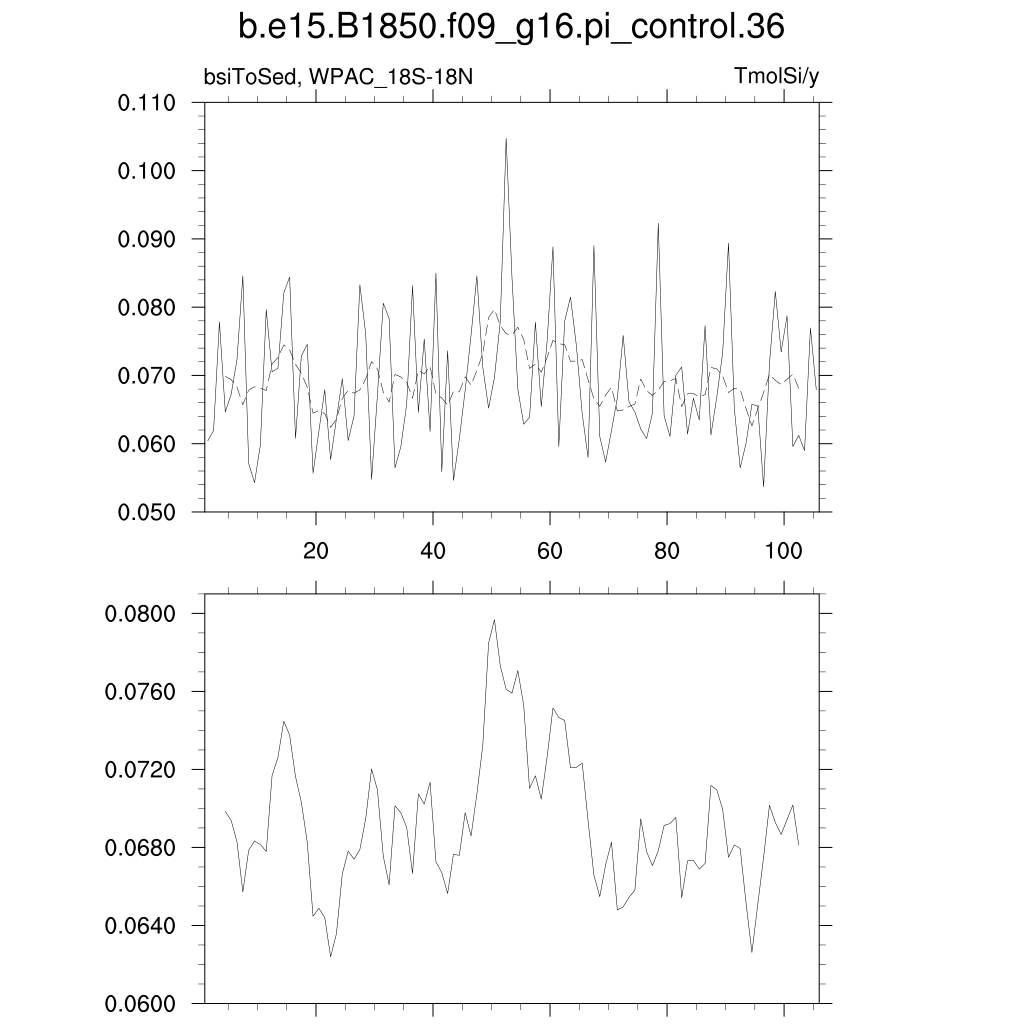 b.e15.B1850.f09_g16.pi_control.36

bsiToSed, WPAC_18S-18N

TmolSi/y

0.110
0.100
0.090
0.080
0.070
0.060
0.050

20
40
60
80
100

0.0800
0.0760
0.0720
0.0680
0.0640
0.0600